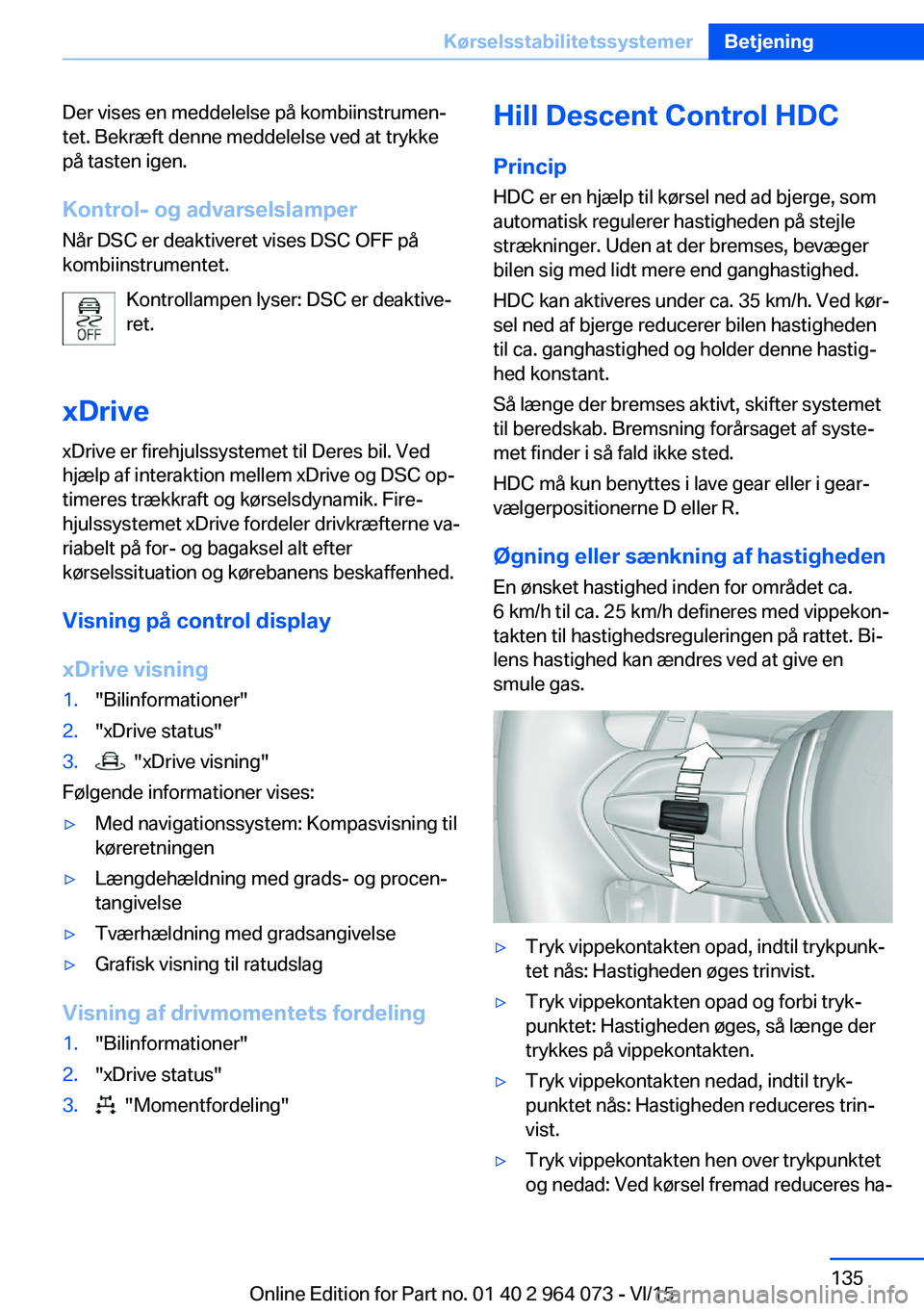 Kørselsstabilitetssystemer Betjening

Der vises en meddelelse på kombiinstrumentet. Bekræft denne meddelelse ved at trykke på tasten igen.

Kontrol- og advarselslamper

Når DSC er deaktiveret vises DSC OFF på kombiinstrumentet.

OFF Kontrollampen lyser: DSC er deaktiveret.

xDrive

xDrive er firehjulssystemet til Deres bil. Ved hjælp af interaktion mellem xDrive og DSC optimeres trækkraft og kørselsdynamik. Firehjulssystemet xDrive fordeler drivkræfterne variabelt på for- og bagaksel alt efter kørselssituation og kørebanens beskaffenhed.

Visning på control display

xDrive visning

1. "Bilinformationer"
2. "xDrive status"
3. "xDrive visning"

Følgende informationer vises:

▷ Med navigationssystem: Kompasvisning til køreretningen
▷ Længdehældning med grads- og procentangivelse
▷ Tværhældning med gradsangivelse
▷ Grafisk visning til ratudslag

Visning af drivmomentets fordeling

1. "Bilinformationer"
2. "xDrive status"
3. "Momentfordeling"

Hill Descent Control HDC

Princip

HDC er en hjælp til kørsel ned ad bjerge, som automatisk regulerer hastigheden på stejle strækninger. Uden at der bremses, bevæger bilen sig med lidt mere end ganghastighed.

HDC kan aktiveres under ca. 35 km/h. Ved kørsel ned af bjerge reducerer bilen hastigheden til ca. ganghastighed og holder denne hastighed konstant.

Så længe der bremses aktivt, skifter systemet til beredskab. Bremsning forårsaget af systemet finder i så fald ikke sted.

HDC må kun benyttes i lave gear eller i gearvælgerpositionerne D eller R.

Øgning eller sænkning af hastigheden

En ønsket hastighed inden for området ca. 6 km/h til ca. 25 km/h defineres med vippekontakten til hastighedsreguleringen på rattet. Bilens hastighed kan ændres ved at give en smule gas.

▷ Tryk vippekontakten opad, indtil trykpunktet nås: Hastigheden øges trinvist.
▷ Tryk vippekontakten opad og forbi trykpunktet: Hastigheden øges, så længe der trykkes på vippekontakten.
▷ Tryk vippekontakten nedad, indtil trykpunktet nås: Hastigheden reduceres trinvist.
▷ Tryk vippekontakten hen over trykpunktet og nedad: Ved kørsel fremad reduceres ha-

135

Online Edition for Part no. 01 40 2 964 073 - VI/15
carmanualsonline.info